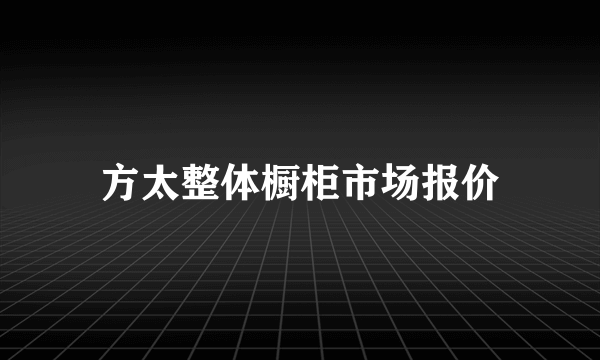 方太整体橱柜市场报价